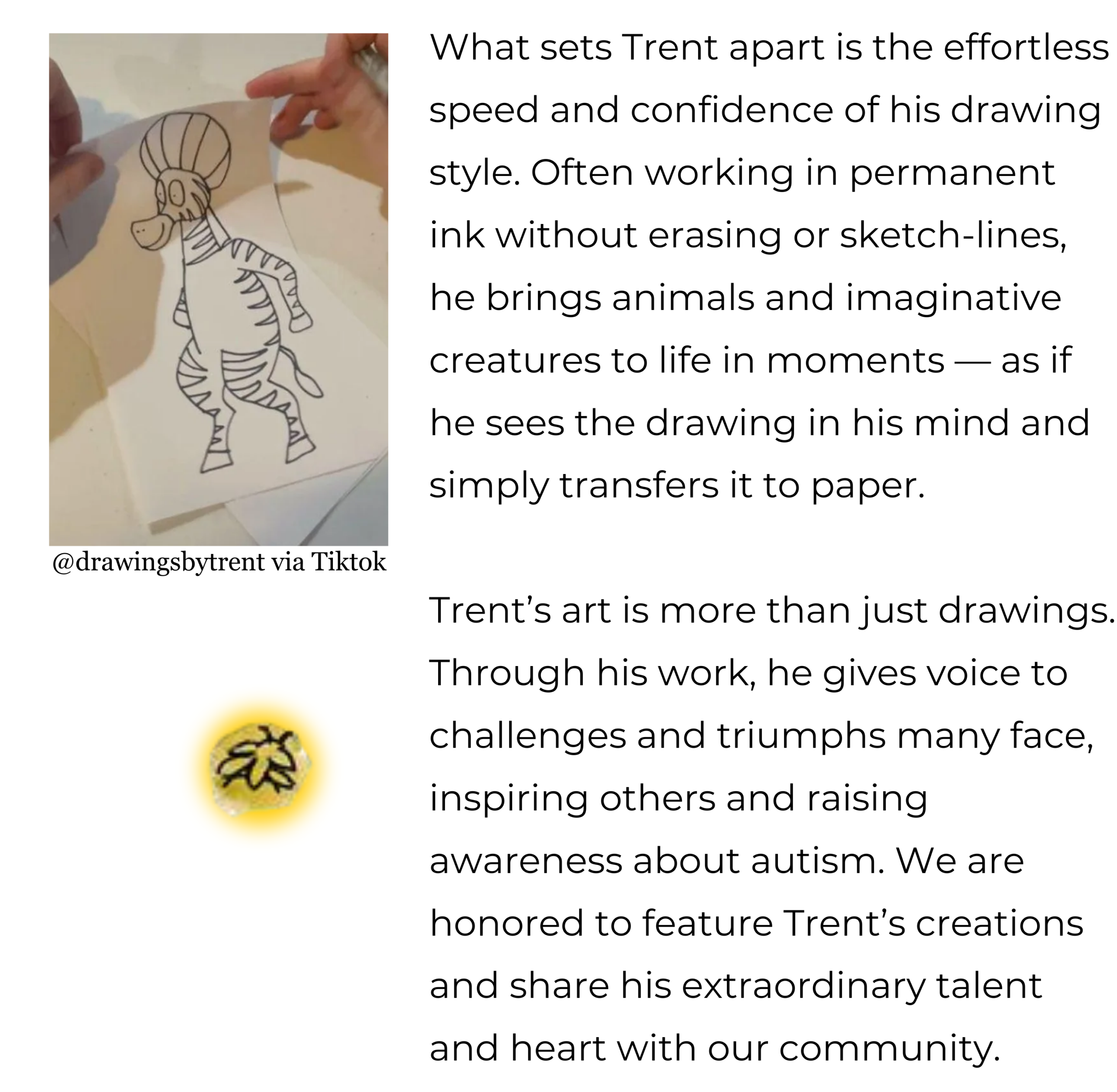 @drawingsbytrent via Tiktok

What sets Trent apart is the effortless speed and confidence of his drawing style. Often working in permanent ink without erasing or sketch-lines, he brings animals and imaginative creatures to life in moments — as if he sees the drawing in his mind and simply transfers it to paper.

Trent's art is more than just drawings. Through his work, he gives voice to challenges and triumphs many face, inspiring others and raising awareness about autism. We are honored to feature Trent's creations and share his extraordinary talent and heart with our community.